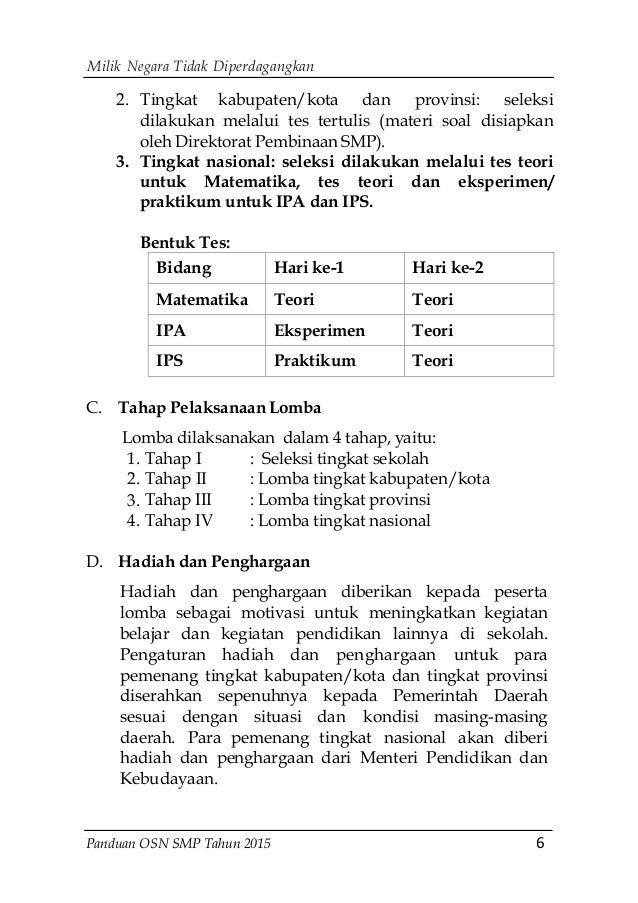 Milik Negara Tidak Diperdagangkan

2. Tingkat kabupaten/kota dan provinsi: seleksi dilakukan melalui tes tertulis (materi soal disiapkan oleh Direktorat Pembinaan SMP).
3. Tingkat nasional: seleksi dilakukan melalui tes teori untuk Matematika, tes teori dan eksperimen/ praktikum untuk IPA dan IPS.

Bentuk Tes:

| Bidang | Hari ke-1 | Hari ke-2 |
|---|---|---|
| Matematika | Teori | Teori |
| IPA | Eksperimen | Teori |
| IPS | Praktikum | Teori |

C. Tahap Pelaksanaan Lomba

Lomba dilaksanakan dalam 4 tahap, yaitu:
1. Tahap I : Seleksi tingkat sekolah
2. Tahap II : Lomba tingkat kabupaten/kota
3. Tahap III : Lomba tingkat provinsi
4. Tahap IV : Lomba tingkat nasional

D. Hadiah dan Penghargaan

Hadiah dan penghargaan diberikan kepada peserta lomba sebagai motivasi untuk meningkatkan kegiatan belajar dan kegiatan pendidikan lainnya di sekolah. Pengaturan hadiah dan penghargaan untuk para pemenang tingkat kabupaten/kota dan tingkat provinsi diserahkan sepenuhnya kepada Pemerintah Daerah sesuai dengan situasi dan kondisi masing-masing daerah. Para pemenang tingkat nasional akan diberi hadiah dan penghargaan dari Menteri Pendidikan dan Kebudayaan.

Panduan OSN SMP Tahun 2015 6